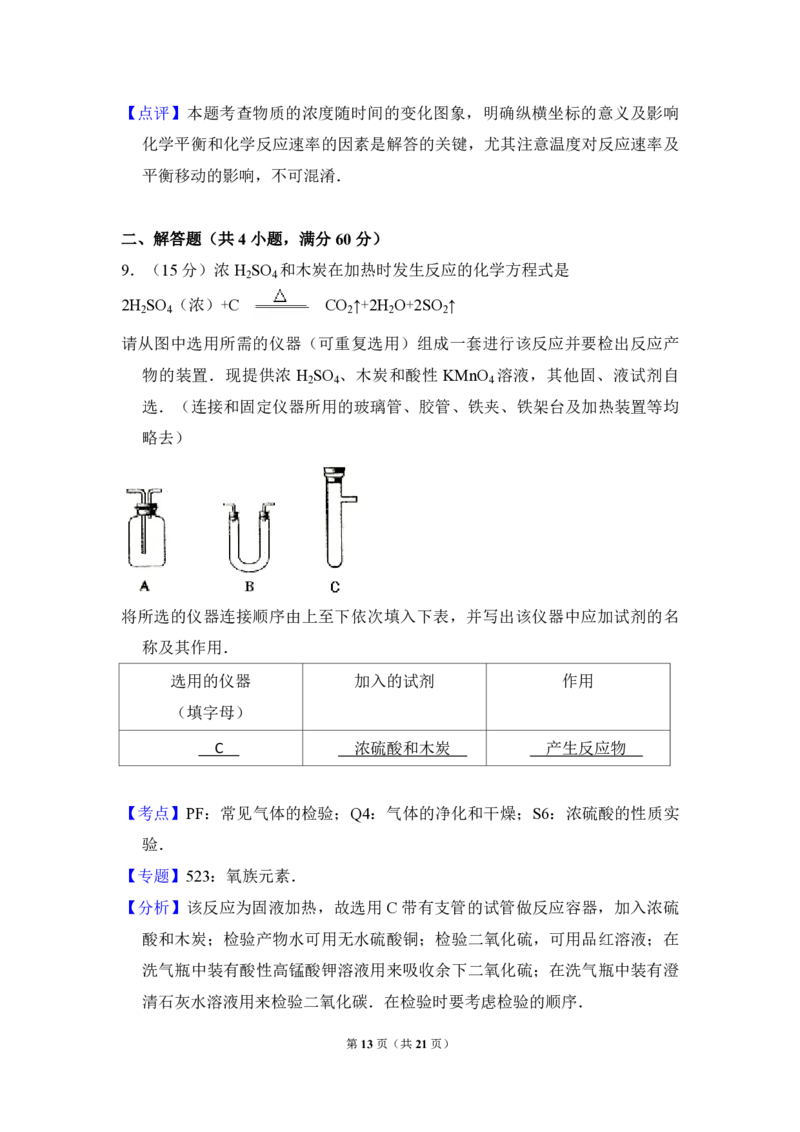 【点评】本题考查物质的浓度随时间的变化图象，明确纵横坐标的意义及影响化学平衡和化学反应速率的因素是解答的关键，尤其注意温度对反应速率及平衡移动的影响，不可混淆．

二、解答题（共 4 小题，满分 60 分）

9．（15 分）浓 $H_2SO_4$ 和木炭在加热时发生反应的化学方程式是

$2H_2SO_4$（浓）$+C \xlongequal{\triangle} CO_2\uparrow+2H_2O+2SO_2\uparrow$

请从图中选用所需的仪器（可重复选用）组成一套进行该反应并要检出反应产物的装置．现提供浓 $H_2SO_4$、木炭和酸性 $KMnO_4$ 溶液，其他固、液试剂自选．（连接和固定仪器所用的玻璃管、胶管、铁夹、铁架台及加热装置等均略去）

A B C

将所选的仪器连接顺序由上至下依次填入下表，并写出该仪器中应加试剂的名称及其作用．

| 选用的仪器（填字母） | 加入的试剂 | 作用 |
|---|---|---|
| C | 浓硫酸和木炭 | 产生反应物 |

【考点】PF：常见气体的检验；Q4：气体的净化和干燥；S6：浓硫酸的性质实验．

【专题】523：氧族元素．

【分析】该反应为固液加热，故选用 C 带有支管的试管做反应容器，加入浓硫酸和木炭；检验产物水可用无水硫酸铜；检验二氧化硫，可用品红溶液；在洗气瓶中装有酸性高锰酸钾溶液用来吸收余下二氧化硫；在洗气瓶中装有澄清石灰水溶液用来检验二氧化碳．在检验时要考虑检验的顺序．

第 13 页（共 21 页）